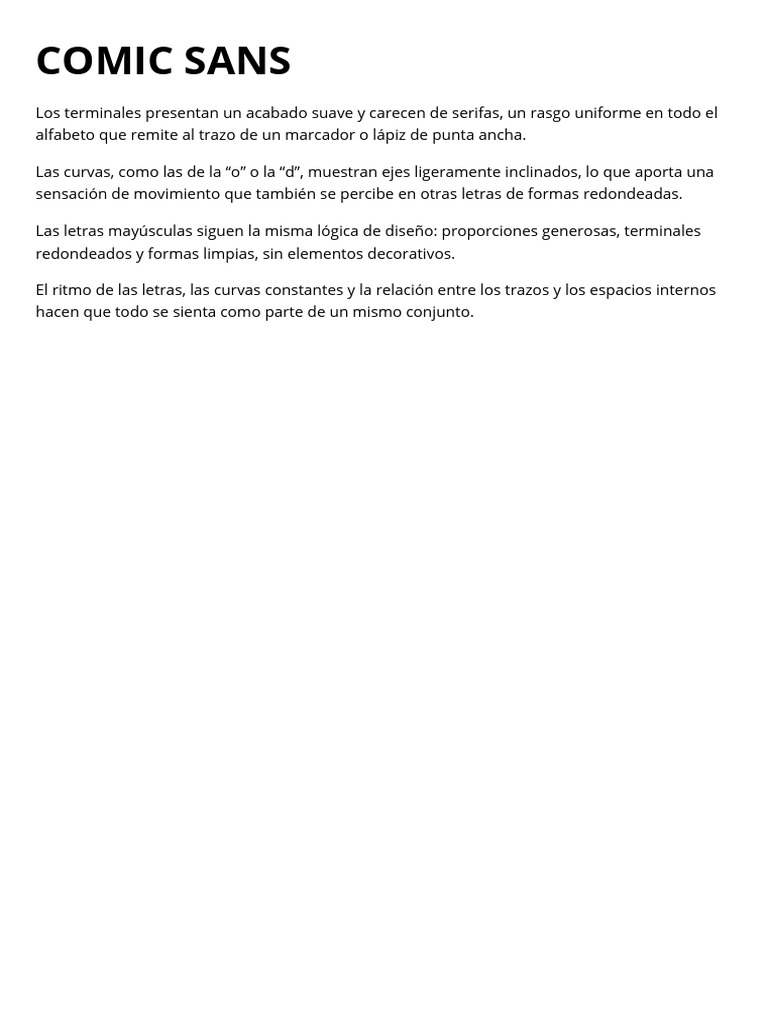 COMIC SANS

Los terminales presentan un acabado suave y carecen de serifas, un rasgo uniforme en todo el alfabeto que remite al trazo de un marcador o lápiz de punta ancha.

Las curvas, como las de la “o” o la “d”, muestran ejes ligeramente inclinados, lo que aporta una sensación de movimiento que también se percibe en otras letras de formas redondeadas.

Las letras mayúsculas siguen la misma lógica de diseño: proporciones generosas, terminales redondeados y formas limpias, sin elementos decorativos.

El ritmo de las letras, las curvas constantes y la relación entre los trazos y los espacios internos hacen que todo se sienta como parte de un mismo conjunto.